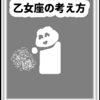 乙女座の考え方